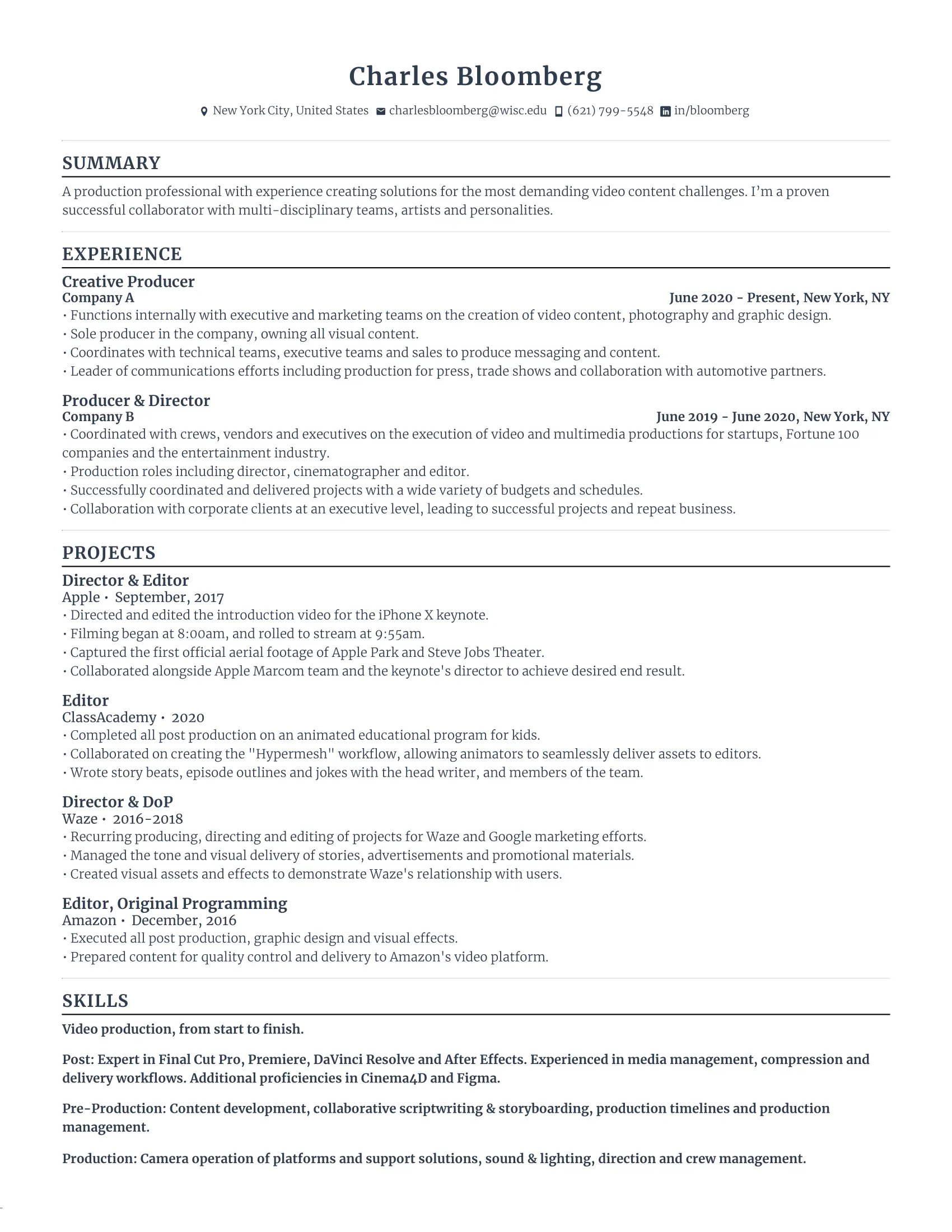 Charles Bloomberg

New York City, United States charlesbloomberg@wisc.edu (621) 799-5548 in/bloomberg

SUMMARY

A production professional with experience creating solutions for the most demanding video content challenges. I'm a proven successful collaborator with multi-disciplinary teams, artists and personalities.

EXPERIENCE

Creative Producer
Company A June 2020 - Present, New York, NY
• Functions internally with executive and marketing teams on the creation of video content, photography and graphic design.
• Sole producer in the company, owning all visual content.
• Coordinates with technical teams, executive teams and sales to produce messaging and content.
• Leader of communications efforts including production for press, trade shows and collaboration with automotive partners.

Producer & Director
Company B June 2019 - June 2020, New York, NY
• Coordinated with crews, vendors and executives on the execution of video and multimedia productions for startups, Fortune 100 companies and the entertainment industry.
• Production roles including director, cinematographer and editor.
• Successfully coordinated and delivered projects with a wide variety of budgets and schedules.
• Collaboration with corporate clients at an executive level, leading to successful projects and repeat business.

PROJECTS

Director & Editor
Apple • September, 2017
• Directed and edited the introduction video for the iPhone X keynote.
• Filming began at 8:00am, and rolled to stream at 9:55am.
• Captured the first official aerial footage of Apple Park and Steve Jobs Theater.
• Collaborated alongside Apple Marcom team and the keynote's director to achieve desired end result.

Editor
ClassAcademy • 2020
• Completed all post production on an animated educational program for kids.
• Collaborated on creating the "Hypermesh" workflow, allowing animators to seamlessly deliver assets to editors.
• Wrote story beats, episode outlines and jokes with the head writer, and members of the team.

Director & DoP
Waze • 2016-2018
• Recurring producing, directing and editing of projects for Waze and Google marketing efforts.
• Managed the tone and visual delivery of stories, advertisements and promotional materials.
• Created visual assets and effects to demonstrate Waze's relationship with users.

Editor, Original Programming
Amazon • December, 2016
• Executed all post production, graphic design and visual effects.
• Prepared content for quality control and delivery to Amazon's video platform.

SKILLS

Video production, from start to finish.

Post: Expert in Final Cut Pro, Premiere, DaVinci Resolve and After Effects. Experienced in media management, compression and delivery workflows. Additional proficiencies in Cinema4D and Figma.

Pre-Production: Content development, collaborative scriptwriting & storyboarding, production timelines and production management.

Production: Camera operation of platforms and support solutions, sound & lighting, direction and crew management.